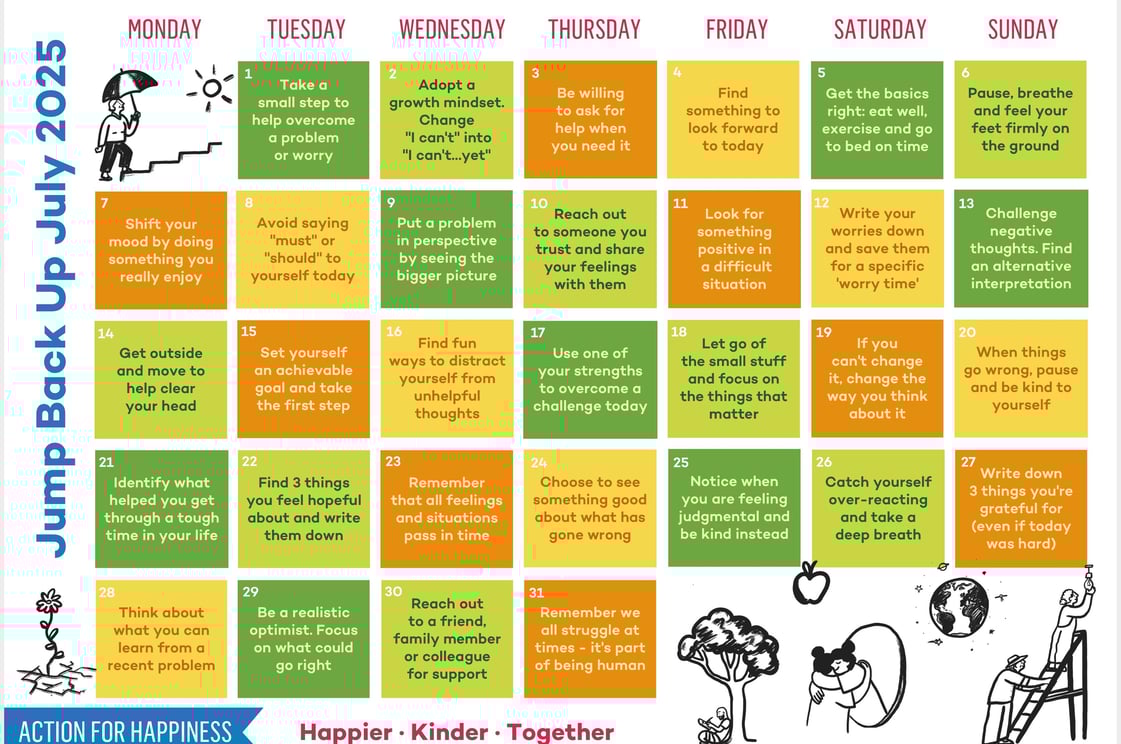 Jump Back Up July 2025

| MONDAY | TUESDAY | WEDNESDAY | THURSDAY | FRIDAY | SATURDAY | SUNDAY |
|---|---|---|---|---|---|---|
| | 1 Take a small step to help overcome a problem or worry | 2 Adopt a growth mindset. Change "I can't" into "I can't...yet" | 3 Be willing to ask for help when you need it | 4 Find something to look forward to today | 5 Get the basics right: eat well, exercise and go to bed on time | 6 Pause, breathe and feel your feet firmly on the ground |
| 7 Shift your mood by doing something you really enjoy | 8 Avoid saying "must" or "should" to yourself today | 9 Put a problem in perspective by seeing the bigger picture | 10 Reach out to someone you trust and share your feelings with them | 11 Look for something positive in a difficult situation | 12 Write your worries down and save them for a specific 'worry time' | 13 Challenge negative thoughts. Find an alternative interpretation |
| 14 Get outside and move to help clear your head | 15 Set yourself an achievable goal and take the first step | 16 Find fun ways to distract yourself from unhelpful thoughts | 17 Use one of your strengths to overcome a challenge today | 18 Let go of the small stuff and focus on the things that matter | 19 If you can't change it, change the way you think about it | 20 When things go wrong, pause and be kind to yourself |
| 21 Identify what helped you get through a tough time in your life | 22 Find 3 things you feel hopeful about and write them down | 23 Remember that all feelings and situations pass in time | 24 Choose to see something good about what has gone wrong | 25 Notice when you are feeling judgmental and be kind instead | 26 Catch yourself over-reacting and take a deep breath | 27 Write down 3 things you're grateful for (even if today was hard) |
| 28 Think about what you can learn from a recent problem | 29 Be a realistic optimist. Focus on what could go right | 30 Reach out to a friend, family member or colleague for support | 31 Remember we all struggle at times - it's part of being human | | | |

ACTION FOR HAPPINESS

Happier · Kinder · Together